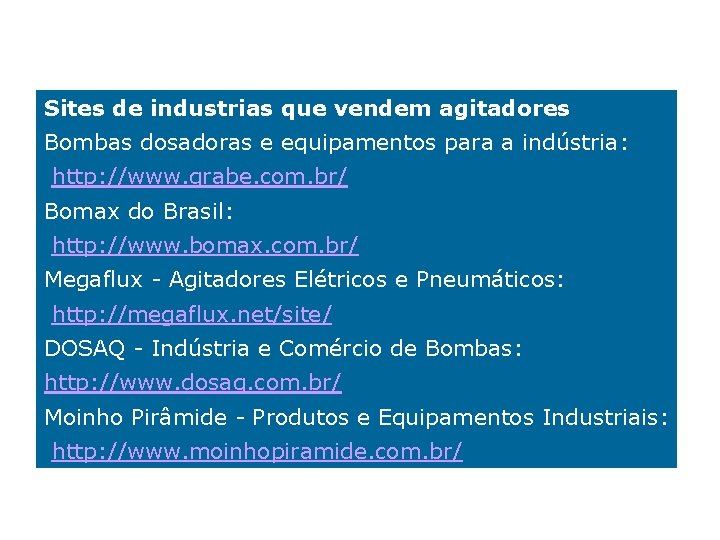 Sites de industrias que vendem agitadores

Bombas dosadoras e equipamentos para a indústria:

http://www.grabe.com.br/

Bomax do Brasil:

http://www.bomax.com.br/

Megaflux - Agitadores Elétricos e Pneumáticos:

http://megaflux.net/site/

DOSAQ - Indústria e Comércio de Bombas:

http://www.dosaq.com.br/

Moinho Pirâmide - Produtos e Equipamentos Industriais:

http://www.moinhopiramide.com.br/